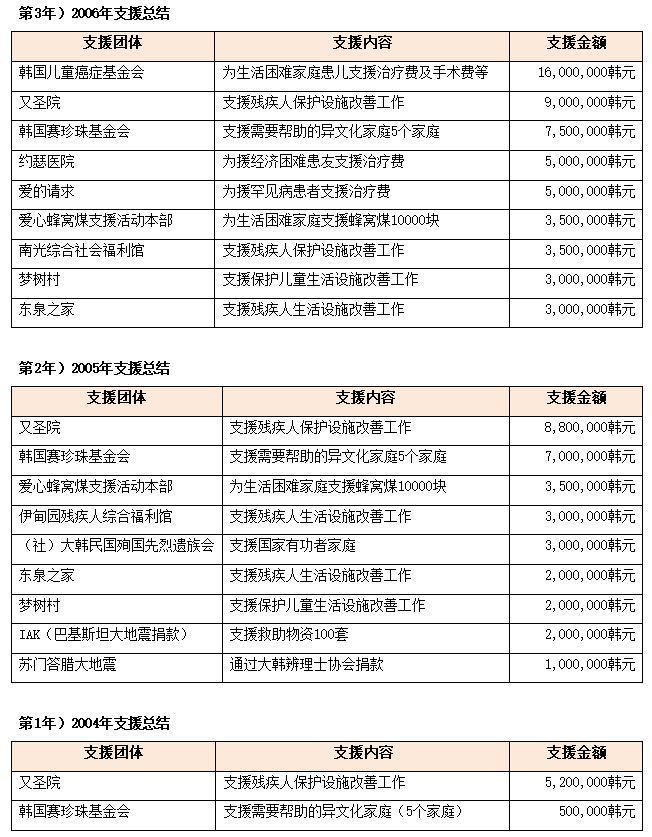 第3年）2006年支援总结

| 支援团体 | 支援内容 | 支援金额 |
|---|---|---|
| 韩国儿童癌症基金会 | 为生活困难家庭患儿支援治疗费及手术费等 | 16,000,000韩元 |
| 又圣院 | 支援残疾人保护设施改善工作 | 9,000,000韩元 |
| 韩国赛珍珠基金会 | 支援需要帮助的异文化家庭5个家庭 | 7,500,000韩元 |
| 约瑟医院 | 为援经济困难患友支援治疗费 | 5,000,000韩元 |
| 爱的请求 | 为援罕见病患者支援治疗费 | 5,000,000韩元 |
| 爱心蜂窝煤支援活动本部 | 为生活困难家庭支援蜂窝煤10000块 | 3,500,000韩元 |
| 南光综合社会福利馆 | 支援残疾人保护设施改善工作 | 3,500,000韩元 |
| 梦树村 | 支援保护儿童生活设施改善工作 | 3,000,000韩元 |
| 东泉之家 | 支援残疾人生活设施改善工作 | 3,000,000韩元 |

第2年）2005年支援总结

| 支援团体 | 支援内容 | 支援金额 |
|---|---|---|
| 又圣院 | 支援残疾人保护设施改善工作 | 8,800,000韩元 |
| 韩国赛珍珠基金会 | 支援需要帮助的异文化家庭5个家庭 | 7,000,000韩元 |
| 爱心蜂窝煤支援活动本部 | 为生活困难家庭支援蜂窝煤10000块 | 3,500,000韩元 |
| 伊甸园残疾人综合福利馆 | 支援残疾人生活设施改善工作 | 3,000,000韩元 |
| （社）大韩民国殉国先烈遗族会 | 支援国家有功者家庭 | 3,000,000韩元 |
| 东泉之家 | 支援残疾人生活设施改善工作 | 2,000,000韩元 |
| 梦树村 | 支援保护儿童生活设施改善工作 | 2,000,000韩元 |
| IAK（巴基斯坦大地震捐款） | 支援救助物资100套 | 2,000,000韩元 |
| 苏门答腊大地震 | 通过大韩辨理士协会捐款 | 1,000,000韩元 |

第1年）2004年支援总结

| 支援团体 | 支援内容 | 支援金额 |
|---|---|---|
| 又圣院 | 支援残疾人保护设施改善工作 | 5,200,000韩元 |
| 韩国赛珍珠基金会 | 支援需要帮助的异文化家庭（5个家庭） | 500,000韩元 |